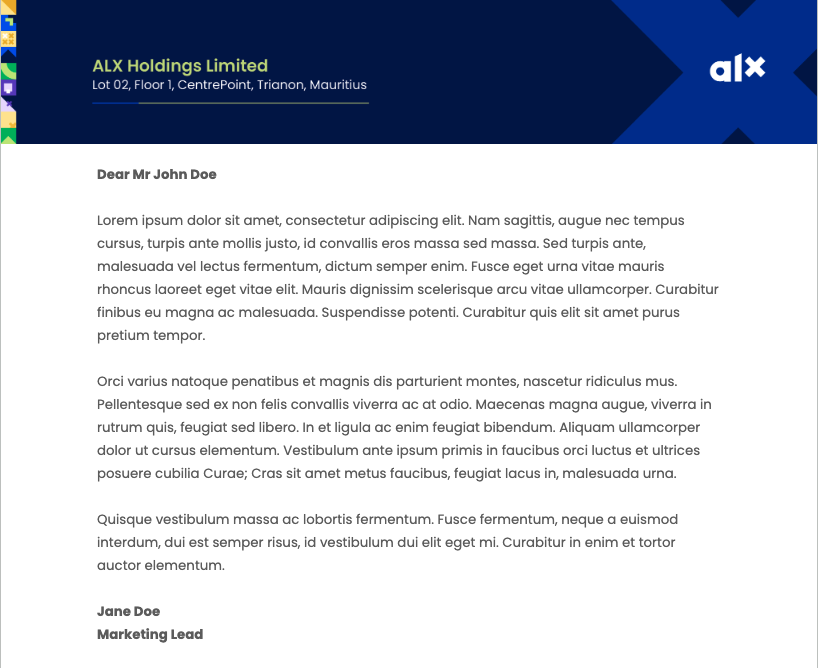 ALX Holdings Limited
Lot 02, Floor 1, CentrePoint, Trianon, Mauritius

alx

Dear Mr John Doe

Lorem ipsum dolor sit amet, consectetur adipiscing elit. Nam sagittis, augue nec tempus cursus, turpis ante mollis justo, id convallis eros massa sed massa. Sed turpis ante, malesuada vel lectus fermentum, dictum semper enim. Fusce eget urna vitae mauris rhoncus laoreet eget vitae elit. Mauris dignissim scelerisque arcu vitae ullamcorper. Curabitur finibus eu magna ac malesuada. Suspendisse potenti. Curabitur quis elit sit amet purus pretium tempor.

Orci varius natoque penatibus et magnis dis parturient montes, nascetur ridiculus mus. Pellentesque sed ex non felis convallis viverra ac at odio. Maecenas magna augue, viverra in rutrum quis, feugiat sed libero. In et ligula ac enim feugiat bibendum. Aliquam ullamcorper dolor ut cursus elementum. Vestibulum ante ipsum primis in faucibus orci luctus et ultrices posuere cubilia Curae; Cras sit amet metus faucibus, feugiat lacus in, malesuada urna.

Quisque vestibulum massa ac lobortis fermentum. Fusce fermentum, neque a euismod interdum, dui est semper risus, id vestibulum dui elit eget mi. Curabitur in enim et tortor auctor elementum.

Jane Doe
Marketing Lead